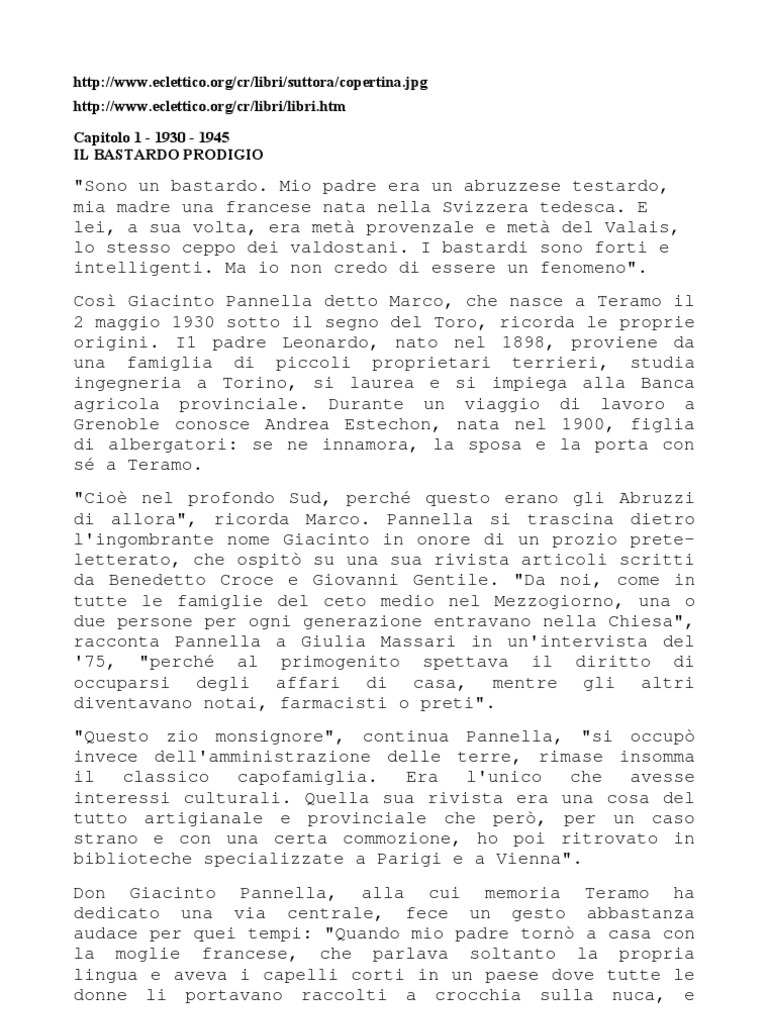 http://www.eclettico.org/cr/libri/suttora/copertina.jpg

http://www.eclettico.org/cr/libri/libri.htm

Capitolo 1 - 1930 - 1945
IL BASTARDO PRODIGIO

"Sono un bastardo. Mio padre era un abruzzese testardo, mia madre una francese nata nella Svizzera tedesca. E lei, a sua volta, era metà provenzale e metà del Valais, lo stesso ceppo dei valdostani. I bastardi sono forti e intelligenti. Ma io non credo di essere un fenomeno".

Così Giacinto Pannella detto Marco, che nasce a Teramo il 2 maggio 1930 sotto il segno del Toro, ricorda le proprie origini. Il padre Leonardo, nato nel 1898, proviene da una famiglia di piccoli proprietari terrieri, studia ingegneria a Torino, si laurea e si impiega alla Banca agricola provinciale. Durante un viaggio di lavoro a Grenoble conosce Andrea Estechon, nata nel 1900, figlia di albergatori: se ne innamora, la sposa e la porta con sé a Teramo.

"Cioè nel profondo Sud, perché questo erano gli Abruzzi di allora", ricorda Marco. Pannella si trascina dietro l'ingombrante nome Giacinto in onore di un prozio prete-letterato, che ospitò su una sua rivista articoli scritti da Benedetto Croce e Giovanni Gentile. "Da noi, come in tutte le famiglie del ceto medio nel Mezzogiorno, una o due persone per ogni generazione entravano nella Chiesa", racconta Pannella a Giulia Massari in un'intervista del '75, "perché al primogenito spettava il diritto di occuparsi degli affari di casa, mentre gli altri diventavano notai, farmacisti o preti".

"Questo zio monsignore", continua Pannella, "si occupò invece dell'amministrazione delle terre, rimase insomma il classico capofamiglia. Era l'unico che avesse interessi culturali. Quella sua rivista era una cosa del tutto artigianale e provinciale che però, per un caso strano e con una certa commozione, ho poi ritrovato in biblioteche specializzate a Parigi e a Vienna".

Don Giacinto Pannella, alla cui memoria Teramo ha dedicato una via centrale, fece un gesto abbastanza audace per quei tempi: "Quando mio padre tornò a casa con la moglie francese, che parlava soltanto la propria lingua e aveva i capelli corti in un paese dove tutte le donne li portavano raccolti a crocchia sulla nuca, e